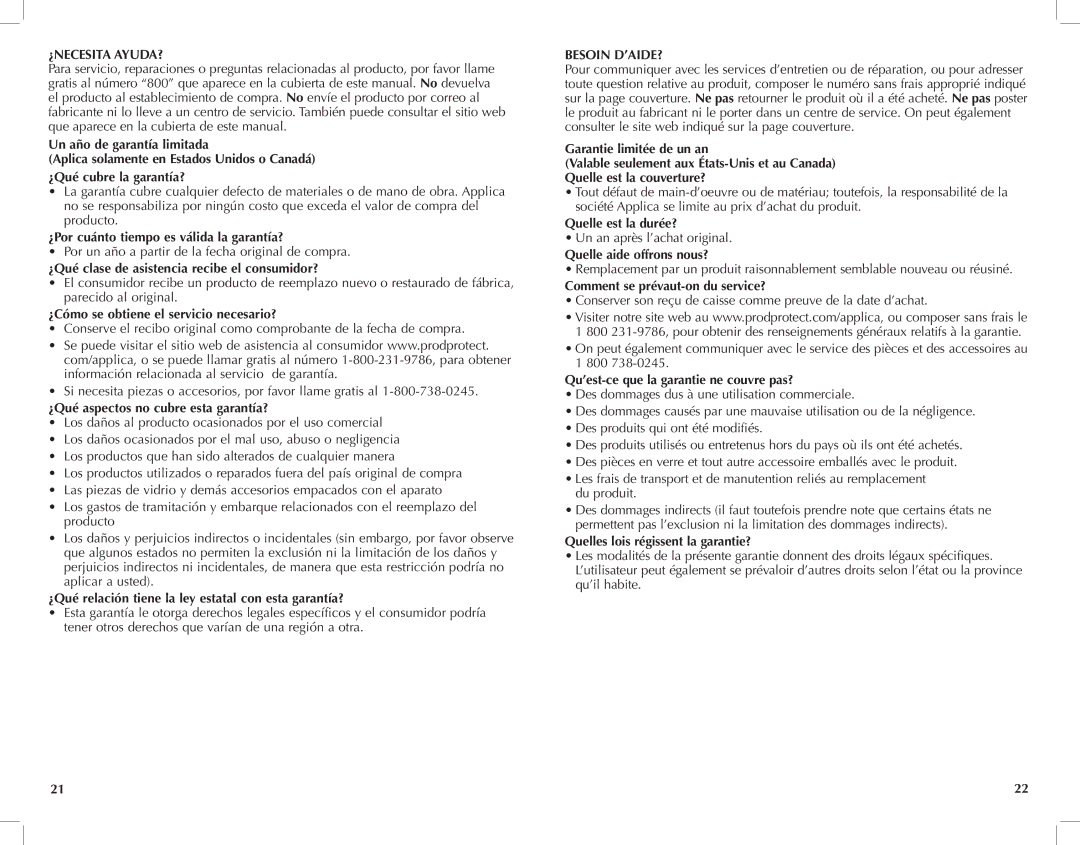 ¿NECESITA AYUDA?
Para servicio, reparaciones o preguntas relacionadas al producto, por favor llame gratis al número "800" que aparece en la cubierta de este manual. No devuelva el producto al establecimiento de compra. No envíe el producto por correo al fabricante ni lo lleve a un centro de servicio. También puede consultar el sitio web que aparece en la cubierta de este manual.

Un año de garantía limitada
(Aplica solamente en Estados Unidos o Canadá)

¿Qué cubre la garantía?
• La garantía cubre cualquier defecto de materiales o de mano de obra. Applica no se responsabiliza por ningún costo que exceda el valor de compra del producto.

¿Por cuánto tiempo es válida la garantía?
• Por un año a partir de la fecha original de compra.

¿Qué clase de asistencia recibe el consumidor?
• El consumidor recibe un producto de reemplazo nuevo o restaurado de fábrica, parecido al original.

¿Cómo se obtiene el servicio necesario?
• Conserve el recibo original como comprobante de la fecha de compra.
• Se puede visitar el sitio web de asistencia al consumidor www.prodprotect.com/applica, o se puede llamar gratis al número 1-800-231-9786, para obtener información relacionada al servicio de garantía.
• Si necesita piezas o accesorios, por favor llame gratis al 1-800-738-0245.

¿Qué aspectos no cubre esta garantía?
• Los daños al producto ocasionados por el uso comercial
• Los daños ocasionados por el mal uso, abuso o negligencia
• Los productos que han sido alterados de cualquier manera
• Los productos utilizados o reparados fuera del país original de compra
• Las piezas de vidrio y demás accesorios empacados con el aparato
• Los gastos de tramitación y embarque relacionados con el reemplazo del producto
• Los daños y perjuicios indirectos o incidentales (sin embargo, por favor observe que algunos estados no permiten la exclusión ni la limitación de los daños y perjuicios indirectos ni incidentales, de manera que esta restricción podría no aplicar a usted).

¿Qué relación tiene la ley estatal con esta garantía?
• Esta garantía le otorga derechos legales específicos y el consumidor podría tener otros derechos que varían de una región a otra.

21

BESOIN D'AIDE?
Pour communiquer avec les services d'entretien ou de réparation, ou pour adresser toute question relative au produit, composer le numéro sans frais approprié indiqué sur la page couverture. Ne pas retourner le produit où il a été acheté. Ne pas poster le produit au fabricant ni le porter dans un centre de service. On peut également consulter le site web indiqué sur la page couverture.

Garantie limitée de un an
(Valable seulement aux États-Unis et au Canada)
Quelle est la couverture?
• Tout défaut de main-d'oeuvre ou de matériau; toutefois, la responsabilité de la société Applica se limite au prix d'achat du produit.

Quelle est la durée?
• Un an après l'achat original.

Quelle aide offrons nous?
• Remplacement par un produit raisonnablement semblable nouveau ou réusiné.

Comment se prévaut-on du service?
• Conserver son reçu de caisse comme preuve de la date d'achat.
• Visiter notre site web au www.prodprotect.com/applica, ou composer sans frais le 1 800 231-9786, pour obtenir des renseignements généraux relatifs à la garantie.
• On peut également communiquer avec le service des pièces et des accessoires au 1 800 738-0245.

Qu'est-ce que la garantie ne couvre pas?
• Des dommages dus à une utilisation commerciale.
• Des dommages causés par une mauvaise utilisation ou de la négligence.
• Des produits qui ont été modifiés.
• Des produits utilisés ou entretenus hors du pays où ils ont été achetés.
• Des pièces en verre et tout autre accessoire emballés avec le produit.
• Les frais de transport et de manutention reliés au remplacement du produit.
• Des dommages indirects (il faut toutefois prendre note que certains états ne permettent pas l'exclusion ni la limitation des dommages indirects).

Quelles lois régissent la garantie?
• Les modalités de la présente garantie donnent des droits légaux spécifiques. L'utilisateur peut également se prévaloir d'autres droits selon l'état ou la province qu'il habite.

22